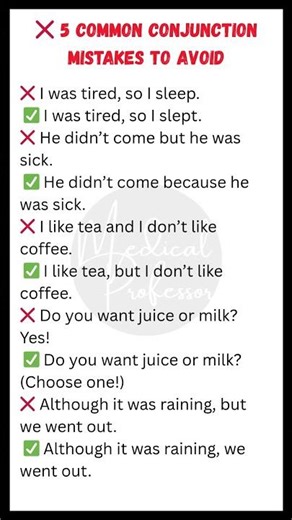 ❌ 5 COMMON CONJUNCTION MISTAKES TO AVOID

❌ I was tired, so I sleep.
✅ I was tired, so I slept.
❌ He didn't come but he was sick.
✅ He didn't come because he was sick.
❌ I like tea and I don't like coffee.
✅ I like tea, but I don't like coffee.
❌ Do you want juice or milk? Yes!
✅ Do you want juice or milk? (Choose one!)
❌ Although it was raining, but we went out.
✅ Although it was raining, we went out.

Medical Professor